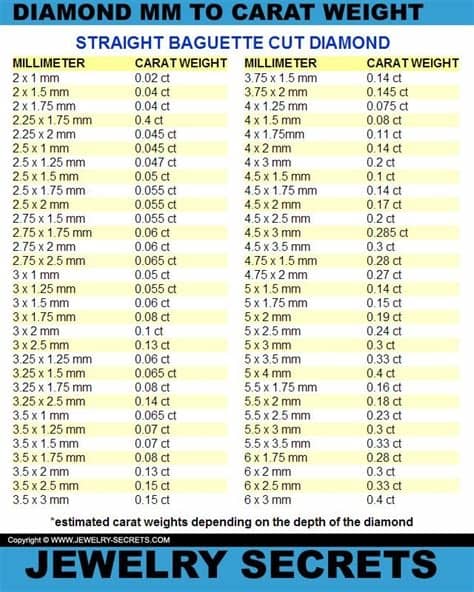 DIAMOND MM TO CARAT WEIGHT

STRAIGHT BAGUETTE CUT DIAMOND

| MILLIMETER | CARAT WEIGHT |
|---|---|
| 2 x 1 mm | 0.02 ct |
| 2 x 1.5 mm | 0.04 ct |
| 2 x 1.75 mm | 0.04 ct |
| 2.25 x 1.75 mm | 0.4 ct |
| 2.25 x 2 mm | 0.045 ct |
| 2.5 x 1 mm | 0.045 ct |
| 2.5 x 1.25 mm | 0.047 ct |
| 2.5 x 1.5 mm | 0.05 ct |
| 2.5 x 1.75 mm | 0.055 ct |
| 2.5 x 2 mm | 0.055 ct |
| 2.75 x 1.5 mm | 0.055 ct |
| 2.75 x 1.75 mm | 0.06 ct |
| 2.75 x 2 mm | 0.06 ct |
| 2.75 x 2.5 mm | 0.065 ct |
| 3 x 1 mm | 0.05 ct |
| 3 x 1.25 mm | 0.055 ct |
| 3 x 1.5 mm | 0.06 ct |
| 3 x 1.75 mm | 0.08 ct |
| 3 x 2 mm | 0.1 ct |
| 3 x 2.5 mm | 0.13 ct |
| 3.25 x 1.25 mm | 0.06 ct |
| 3.25 x 1.5 mm | 0.065 ct |
| 3.25 x 1.75 mm | 0.08 ct |
| 3.25 x 2.5 mm | 0.14 ct |
| 3.5 x 1 mm | 0.065 ct |
| 3.5 x 1.25 mm | 0.07 ct |
| 3.5 x 1.5 mm | 0.07 ct |
| 3.5 x 1.75 mm | 0.08 ct |
| 3.5 x 2 mm | 0.13 ct |
| 3.5 x 2.5 mm | 0.15 ct |
| 3.5 x 3 mm | 0.15 ct |

| MILLIMETER | CARAT WEIGHT |
|---|---|
| 3.75 x 1.5 mm | 0.14 ct |
| 3.75 x 2 mm | 0.145 ct |
| 4 x 1.25 mm | 0.075 ct |
| 4 x 1.5 mm | 0.08 ct |
| 4 x 1.75mm | 0.11 ct |
| 4 x 2 mm | 0.14 ct |
| 4 x 3 mm | 0.2 ct |
| 4.5 x 1.5 mm | 0.1 ct |
| 4.5 x 1.75 mm | 0.14 ct |
| 4.5 x 2 mm | 0.17 ct |
| 4.5 x 2.5 mm | 0.2 ct |
| 4.5 x 3 mm | 0.285 ct |
| 4.5 x 3.5 mm | 0.3 ct |
| 4.75 x 1.5 mm | 0.28 ct |
| 4.75 x 2 mm | 0.27 ct |
| 5 x 1.5 mm | 0.14 ct |
| 5 x 1.75 mm | 0.15 ct |
| 5 x 2 mm | 0.19 ct |
| 5 x 2.5 mm | 0.24 ct |
| 5 x 3 mm | 0.3 ct |
| 5 x 3.5 mm | 0.33 ct |
| 5 x 4 mm | 0.4 ct |
| 5.5 x 1.75 mm | 0.16 ct |
| 5.5 x 2 mm | 0.18 ct |
| 5.5 x 2.5 mm | 0.23 ct |
| 5.5 x 3 mm | 0.3 ct |
| 5.5 x 3.5 mm | 0.33 ct |
| 6 x 1.75 mm | 0.28 ct |
| 6 x 2 mm | 0.3 ct |
| 6 x 2.5 mm | 0.33 ct |
| 6 x 3 mm | 0.4 ct |

*estimated carat weights depending on the depth of the diamond

Copyright © WWW.JEWELRY-SECRETS.COM

JEWELRY SECRETS